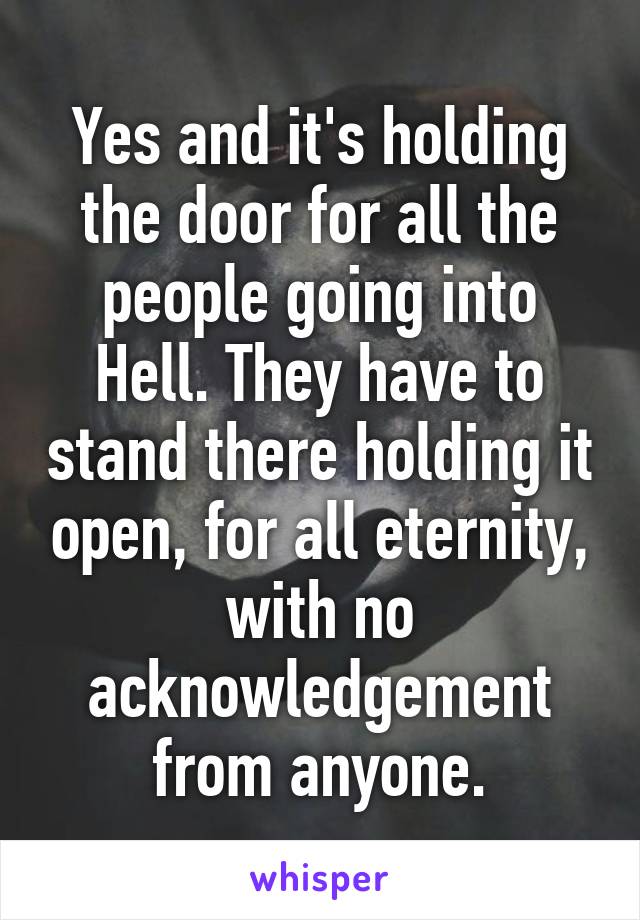 Yes and it's holding the door for all the people going into Hell. They have to stand there holding it open, for all eternity, with no acknowledgement from anyone.

whisper